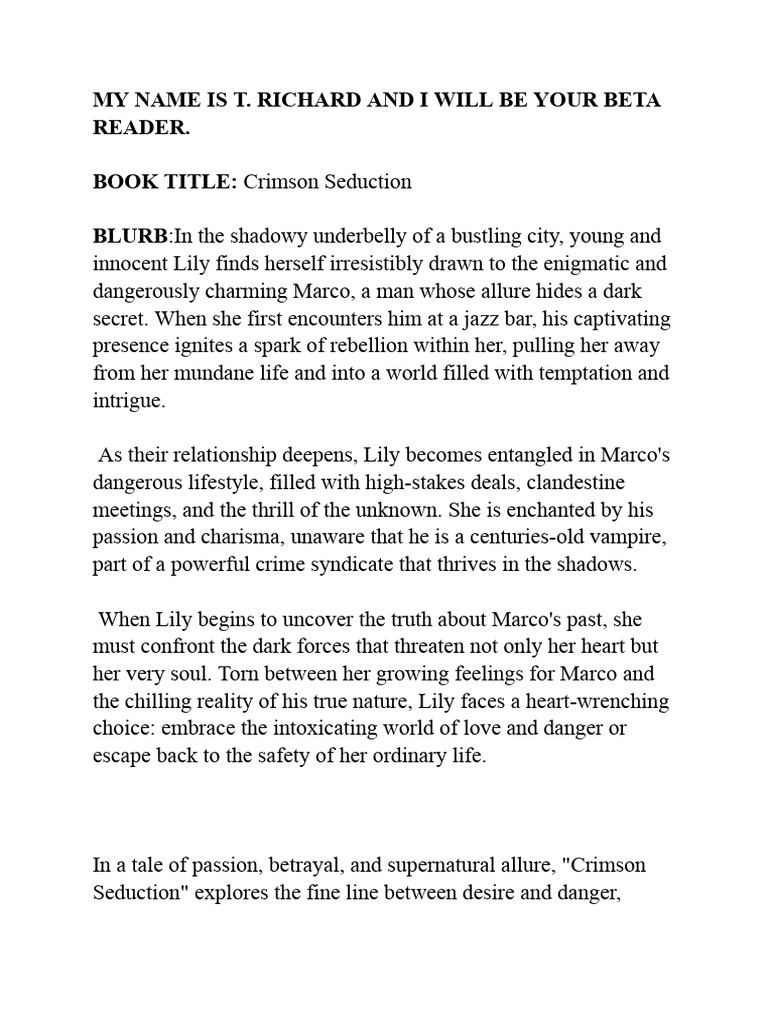 MY NAME IS T. RICHARD AND I WILL BE YOUR BETA READER.

BOOK TITLE: Crimson Seduction

BLURB:In the shadowy underbelly of a bustling city, young and innocent Lily finds herself irresistibly drawn to the enigmatic and dangerously charming Marco, a man whose allure hides a dark secret. When she first encounters him at a jazz bar, his captivating presence ignites a spark of rebellion within her, pulling her away from her mundane life and into a world filled with temptation and intrigue.

As their relationship deepens, Lily becomes entangled in Marco's dangerous lifestyle, filled with high-stakes deals, clandestine meetings, and the thrill of the unknown. She is enchanted by his passion and charisma, unaware that he is a centuries-old vampire, part of a powerful crime syndicate that thrives in the shadows.

When Lily begins to uncover the truth about Marco's past, she must confront the dark forces that threaten not only her heart but her very soul. Torn between her growing feelings for Marco and the chilling reality of his true nature, Lily faces a heart-wrenching choice: embrace the intoxicating world of love and danger or escape back to the safety of her ordinary life.

In a tale of passion, betrayal, and supernatural allure, "Crimson Seduction" explores the fine line between desire and danger,